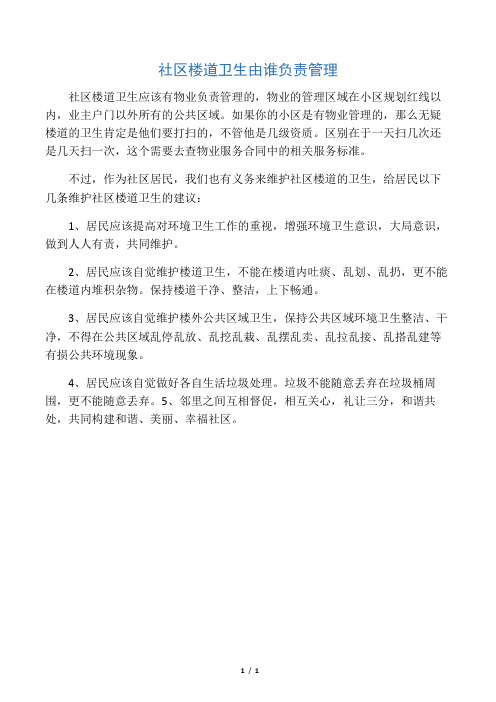 社区楼道卫生由谁负责管理

社区楼道卫生应该有物业负责管理的，物业的管理区域在小区规划红线以内，业主户门以外所有的公共区域。如果你的小区是有物业管理的，那么无疑楼道的卫生肯定是他们要打扫的，不管他是几级资质。区别在于一天扫几次还是几天扫一次，这个需要去查物业服务合同中的相关服务标准。

不过，作为社区居民，我们也有义务来维护社区楼道的卫生，给居民以下几条维护社区楼道卫生的建议：

1、居民应该提高对环境卫生工作的重视，增强环境卫生意识，大局意识，做到人人有责，共同维护。

2、居民应该自觉维护楼道卫生，不能在楼道内吐痰、乱划、乱扔，更不能在楼道内堆积杂物。保持楼道干净、整洁，上下畅通。

3、居民应该自觉维护楼外公共区域卫生，保持公共区域环境卫生整洁、干净，不得在公共区域乱停乱放、乱挖乱栽、乱摆乱卖、乱拉乱接、乱搭乱建等有损公共环境现象。

4、居民应该自觉做好各自生活垃圾处理。垃圾不能随意丢弃在垃圾桶周围，更不能随意丢弃。5、邻里之间互相督促，相互关心，礼让三分，和谐共处，共同构建和谐、美丽、幸福社区。

1 / 1